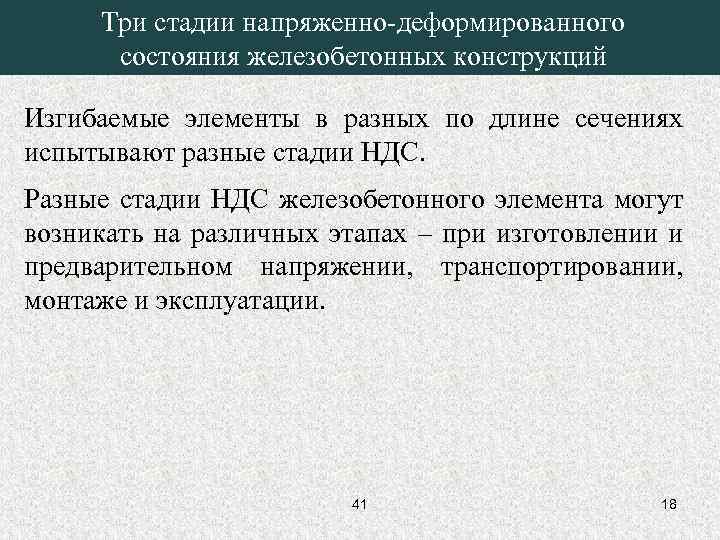 Три стадии напряженно-деформированного состояния железобетонных конструкций

Изгибаемые элементы в разных по длине сечениях испытывают разные стадии НДС.

Разные стадии НДС железобетонного элемента могут возникать на различных этапах – при изготовлении и предварительном напряжении, транспортировании, монтаже и эксплуатации.

41

18